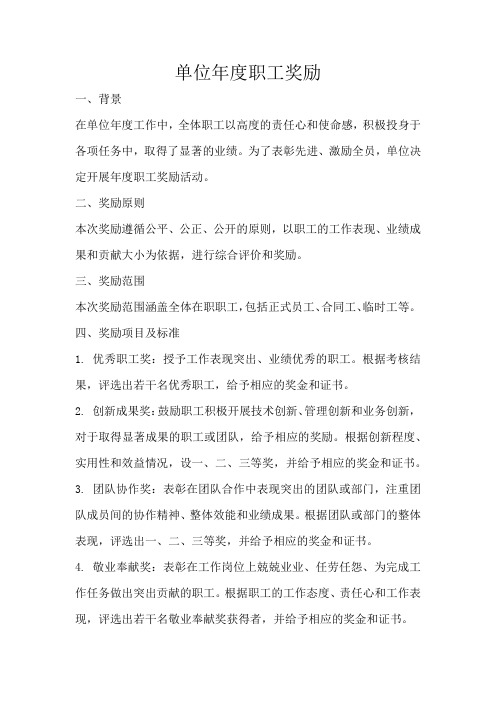 单位年度职工奖励

一、背景

在单位年度工作中，全体职工以高度的责任心和使命感，积极投身于各项任务中，取得了显著的业绩。为了表彰先进、激励全员，单位决定开展年度职工奖励活动。

二、奖励原则

本次奖励遵循公平、公正、公开的原则，以职工的工作表现、业绩成果和贡献大小为依据，进行综合评价和奖励。

三、奖励范围

本次奖励范围涵盖全体在职职工，包括正式员工、合同工、临时工等。

四、奖励项目及标准

1. 优秀职工奖：授予工作表现突出、业绩优秀的职工。根据考核结果，评选出若干名优秀职工，给予相应的奖金和证书。

2. 创新成果奖：鼓励职工积极开展技术创新、管理创新和业务创新，对于取得显著成果的职工或团队，给予相应的奖励。根据创新程度、实用性和效益情况，设一、二、三等奖，并给予相应的奖金和证书。

3. 团队协作奖：表彰在团队合作中表现突出的团队或部门，注重团队成员间的协作精神、整体效能和业绩成果。根据团队或部门的整体表现，评选出一、二、三等奖，并给予相应的奖金和证书。

4. 敬业奉献奖：表彰在工作岗位上兢兢业业、任劳任怨、为完成工作任务做出突出贡献的职工。根据职工的工作态度、责任心和工作表现，评选出若干名敬业奉献奖获得者，并给予相应的奖金和证书。